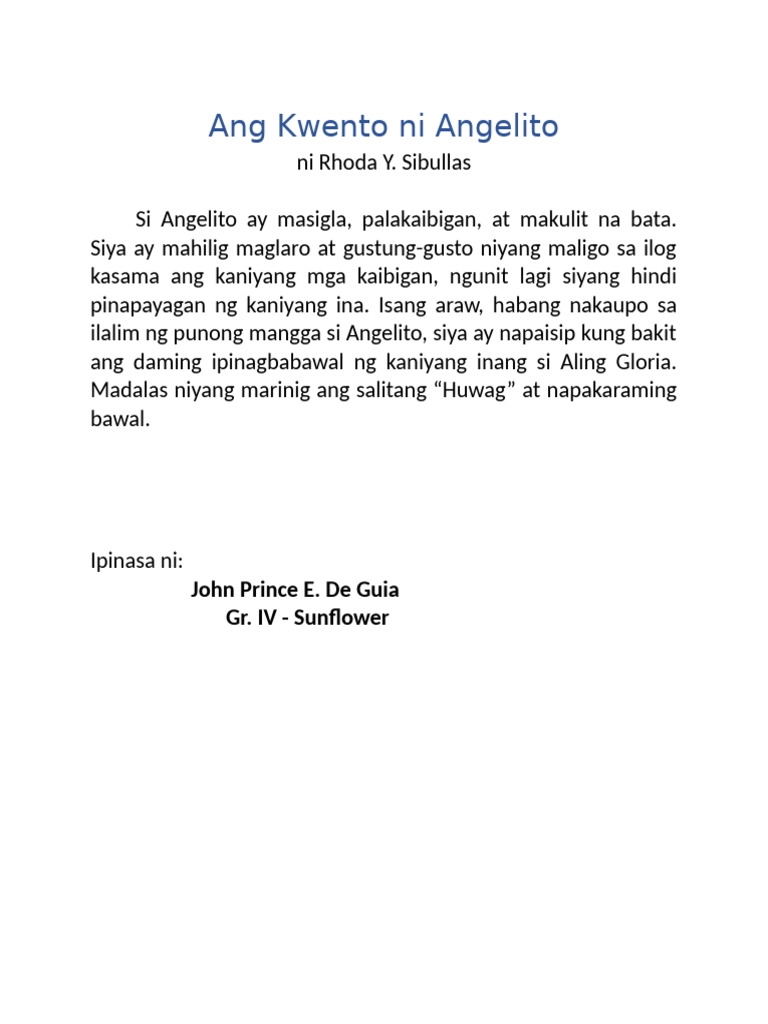 Ang Kwento ni Angelito
ni Rhoda Y. Sibullas

Si Angelito ay masigla, palakaibigan, at makulit na bata. Siya ay mahilig maglaro at gustung-gusto niyang maligo sa ilog kasama ang kaniyang mga kaibigan, ngunit lagi siyang hindi pinapayagan ng kaniyang ina. Isang araw, habang nakaupo sa ilalim ng punong mangga si Angelito, siya ay napaisip kung bakit ang daming ipinagbabawal ng kaniyang inang si Aling Gloria. Madalas niyang marinig ang salitang “Huwag” at napakaraming bawal.

Ipinasa ni:
John Prince E. De Guia
Gr. IV - Sunflower